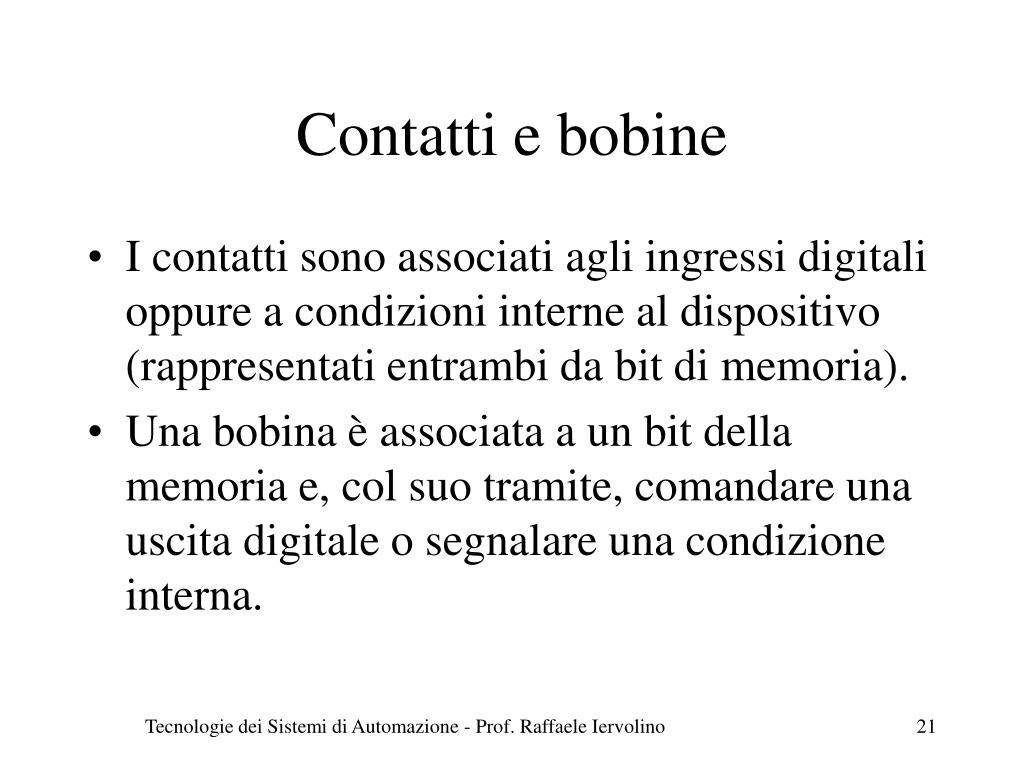 Contatti e bobine

• I contatti sono associati agli ingressi digitali oppure a condizioni interne al dispositivo (rappresentati entrambi da bit di memoria).

• Una bobina è associata a un bit della memoria e, col suo tramite, comandare una uscita digitale o segnalare una condizione interna.

Tecnologie dei Sistemi di Automazione - Prof. Raffaele Iervolino

21